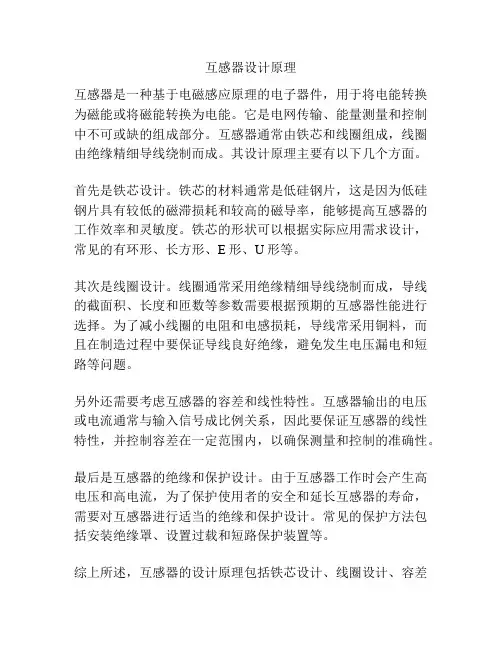 互感器设计原理

互感器是一种基于电磁感应原理的电子器件，用于将电能转换为磁能或将磁能转换为电能。它是电网传输、能量测量和控制中不可或缺的组成部分。互感器通常由铁芯和线圈组成，线圈由绝缘精细导线绕制而成。其设计原理主要有以下几个方面。

首先是铁芯设计。铁芯的材料通常是低硅钢片，这是因为低硅钢片具有较低的磁滞损耗和较高的磁导率，能够提高互感器的工作效率和灵敏度。铁芯的形状可以根据实际应用需求设计，常见的有环形、长方形、E 形、U 形等。

其次是线圈设计。线圈通常采用绝缘精细导线绕制而成，导线的截面积、长度和匝数等参数需要根据预期的互感器性能进行选择。为了减小线圈的电阻和电感损耗，导线常采用铜料，而且在制造过程中要保证导线良好绝缘，避免发生电压漏电和短路等问题。

另外还需要考虑互感器的容差和线性特性。互感器输出的电压或电流通常与输入信号成比例关系，因此要保证互感器的线性特性，并控制容差在一定范围内，以确保测量和控制的准确性。

最后是互感器的绝缘和保护设计。由于互感器工作时会产生高电压和高电流，为了保护使用者的安全和延长互感器的寿命，需要对互感器进行适当的绝缘和保护设计。常见的保护方法包括安装绝缘罩、设置过载和短路保护装置等。

综上所述，互感器的设计原理包括铁芯设计、线圈设计、容差